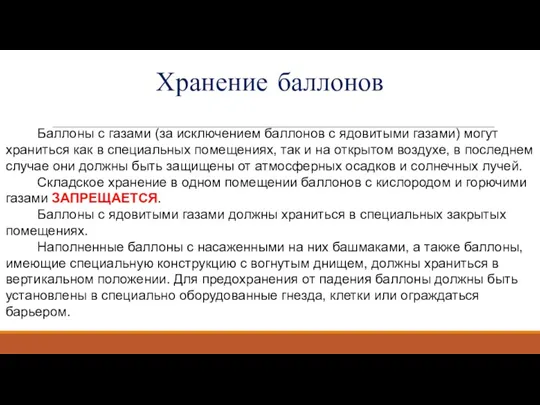 Хранение баллонов

Баллоны с газами (за исключением баллонов с ядовитыми газами) могут храниться как в специальных помещениях, так и на открытом воздухе, в последнем случае они должны быть защищены от атмосферных осадков и солнечных лучей.

Складское хранение в одном помещении баллонов с кислородом и горючими газами ЗАПРЕЩАЕТСЯ.

Баллоны с ядовитыми газами должны храниться в специальных закрытых помещениях.

Наполненные баллоны с насаженными на них башмаками, а также баллоны, имеющие специальную конструкцию с вогнутым днищем, должны храниться в вертикальном положении. Для предохранения от падения баллоны должны быть установлены в специально оборудованные гнезда, клетки или ограждаться барьером.